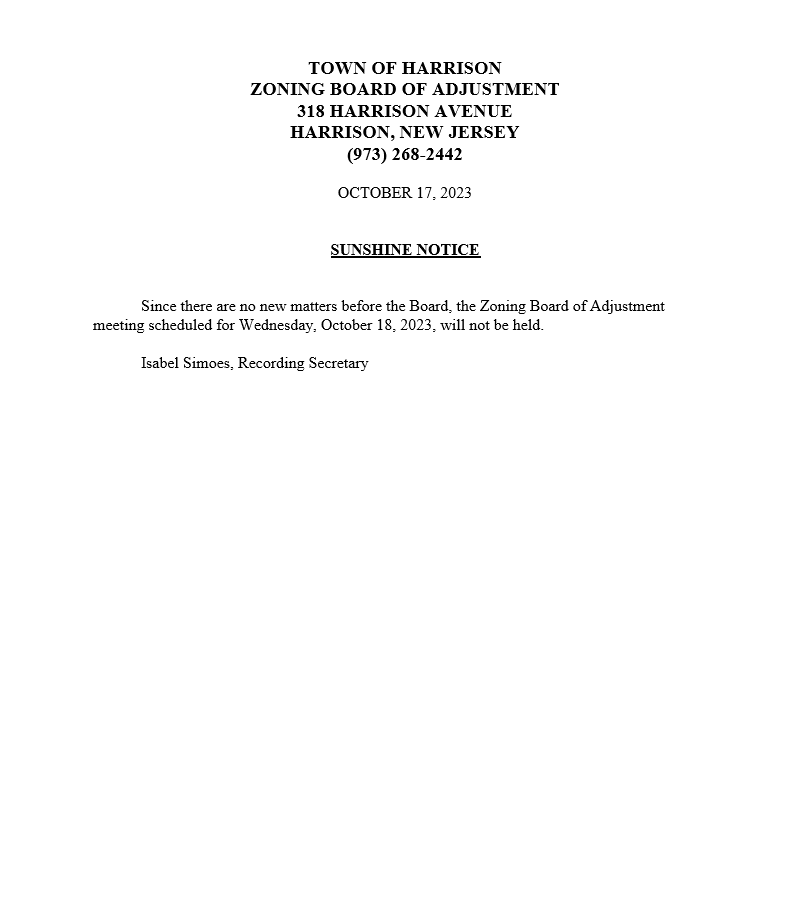 TOWN OF HARRISON
ZONING BOARD OF ADJUSTMENT
318 HARRISON AVENUE
HARRISON, NEW JERSEY
(973) 268-2442

OCTOBER 17, 2023

SUNSHINE NOTICE

Since there are no new matters before the Board, the Zoning Board of Adjustment meeting scheduled for Wednesday, October 18, 2023, will not be held.

Isabel Simoes, Recording Secretary